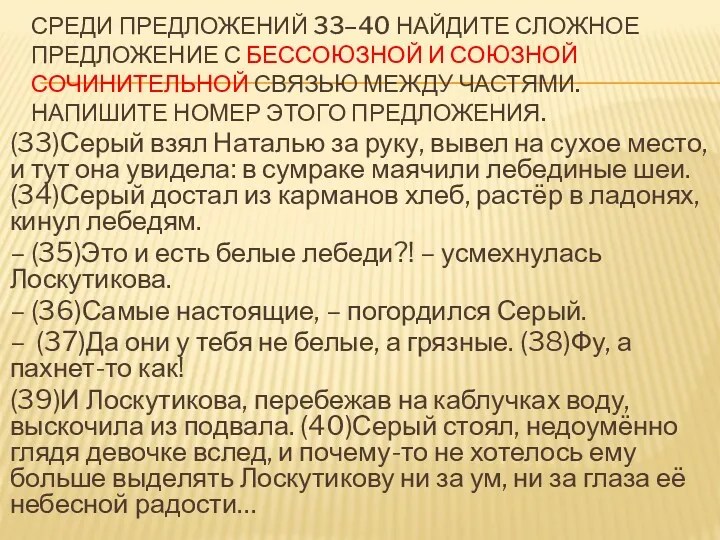 СРЕДИ ПРЕДЛОЖЕНИЙ 33–40 НАЙДИТЕ СЛОЖНОЕ ПРЕДЛОЖЕНИЕ С БЕССОЮЗНОЙ И СОЮЗНОЙ СОЧИНИТЕЛЬНОЙ СВЯЗЬЮ МЕЖДУ ЧАСТЯМИ. НАПИШИТЕ НОМЕР ЭТОГО ПРЕДЛОЖЕНИЯ.

(33)Серый взял Наталью за руку, вывел на сухое место, и тут она увидела: в сумраке маячили лебединые шеи. (34)Серый достал из карманов хлеб, растёр в ладонях, кинул лебедям.

– (35)Это и есть белые лебеди?! – усмехнулась Лоскутикова.

– (36)Самые настоящие, – погордился Серый.

– (37)Да они у тебя не белые, а грязные. (38)Фу, а пахнет-то как!

(39)И Лоскутикова, перебежав на каблучках воду, выскочила из подвала. (40)Серый стоял, недоумённо глядя девочке вслед, и почему-то не хотелось ему больше выделять Лоскутикову ни за ум, ни за глаза её небесной радости...